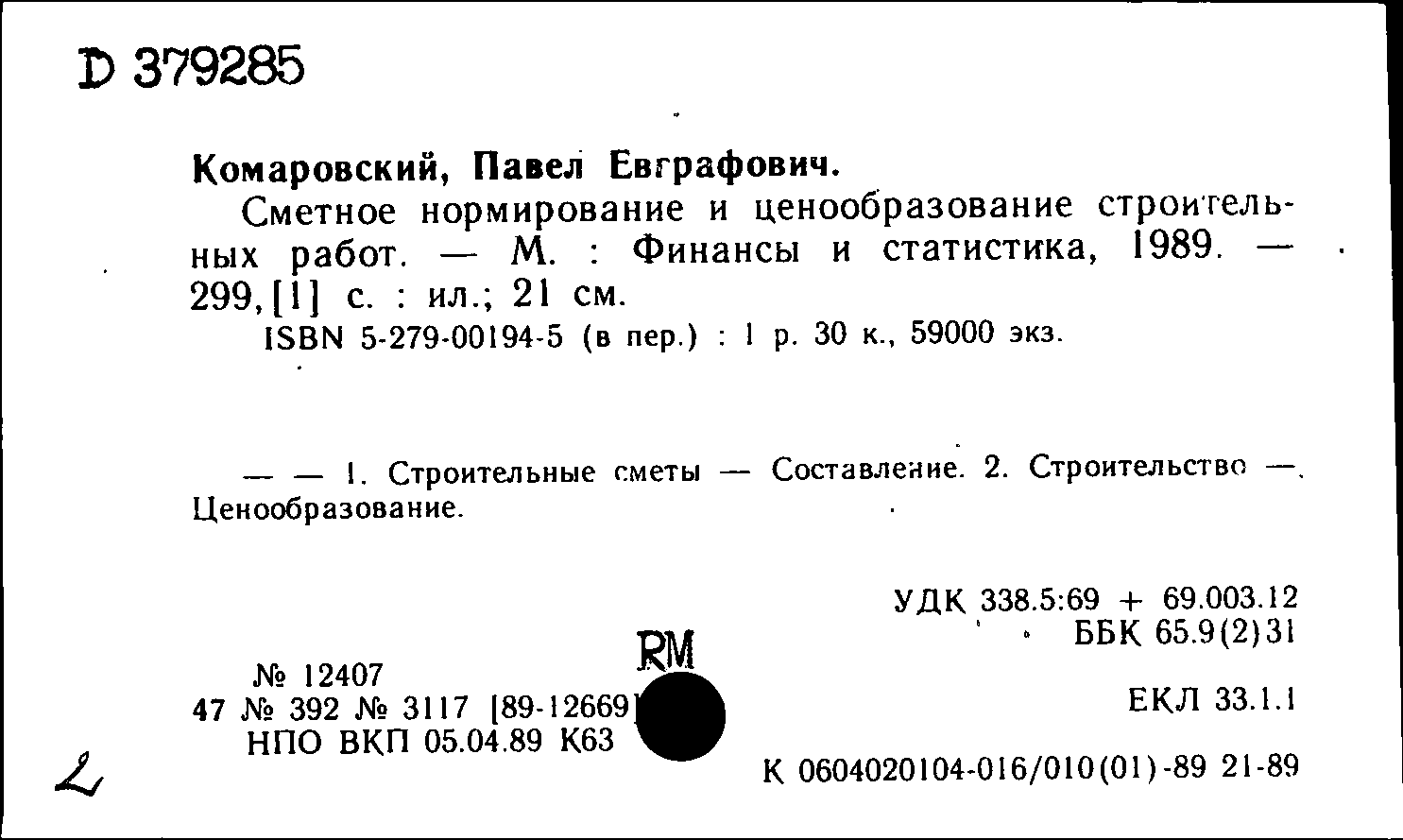 D 379285

Комаровский, Павел Евграфович.

Сметное нормирование и ценообразование строительных работ. — М. : Финансы и статистика, 1989. — 299, [1] с. : ил.; 21 см.

ISBN 5-279-00194-5 (в пер.) : 1 р. 30 к., 59000 экз.

— — 1. Строительные сметы — Составление. 2. Строительство — Ценообразование.

УДК 338.5:69 + 69.003.12
ББК 65.9(2)31

RM

№ 12407
47 № 392 № 3117 [89-12669]
НПО ВКП 05.04.89 К63

ЕКЛ 33.1.1

К 0604020104-016/010(01)-89 21-89

2